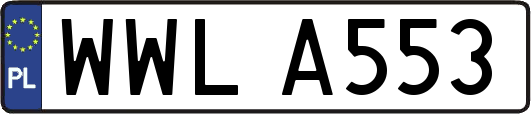 PL

WWL A553